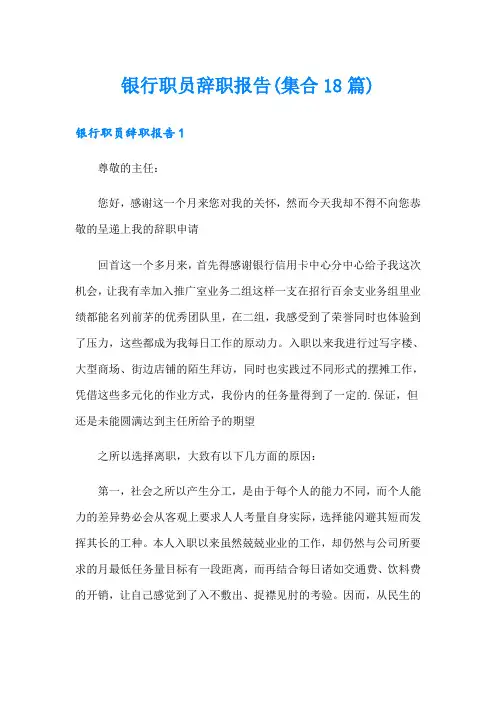 银行职员辞职报告(集合18篇)

银行职员辞职报告1

尊敬的主任：

您好，感谢这一个月来您对我的关怀，然而今天我却不得不向您恭敬的呈递上我的辞职申请

回首这一个多月来，首先得感谢银行信用卡中心分中心给予我这次机会，让我有幸加入推广室业务二组这样一支在招行百余支业务组里业绩都能名列前茅的优秀团队里，在二组，我感受到了荣誉同时也体验到了压力，这些都成为我每日工作的原动力。入职以来我进行过写字楼、大型商场、街边店铺的陌生拜访，同时也实践过不同形式的摆摊工作，凭借这些多元化的作业方式，我份内的任务量得到了一定的.保证，但还是未能圆满达到主任所给予的期望

之所以选择离职，大致有以下几方面的原因：

第一，社会之所以产生分工，是由于每个人的能力不同，而个人能力的差异势必会从客观上要求人人考量自身实际，选择能闪避其短而发挥其长的工种。本人入职以来虽然兢兢业业的工作，却仍然与公司所要求的月最低任务量目标有一段距离，而再结合每日诸如交通费、饮料费的开销，让自己感觉到了入不敷出、捉襟见肘的考验。因而，从民生的